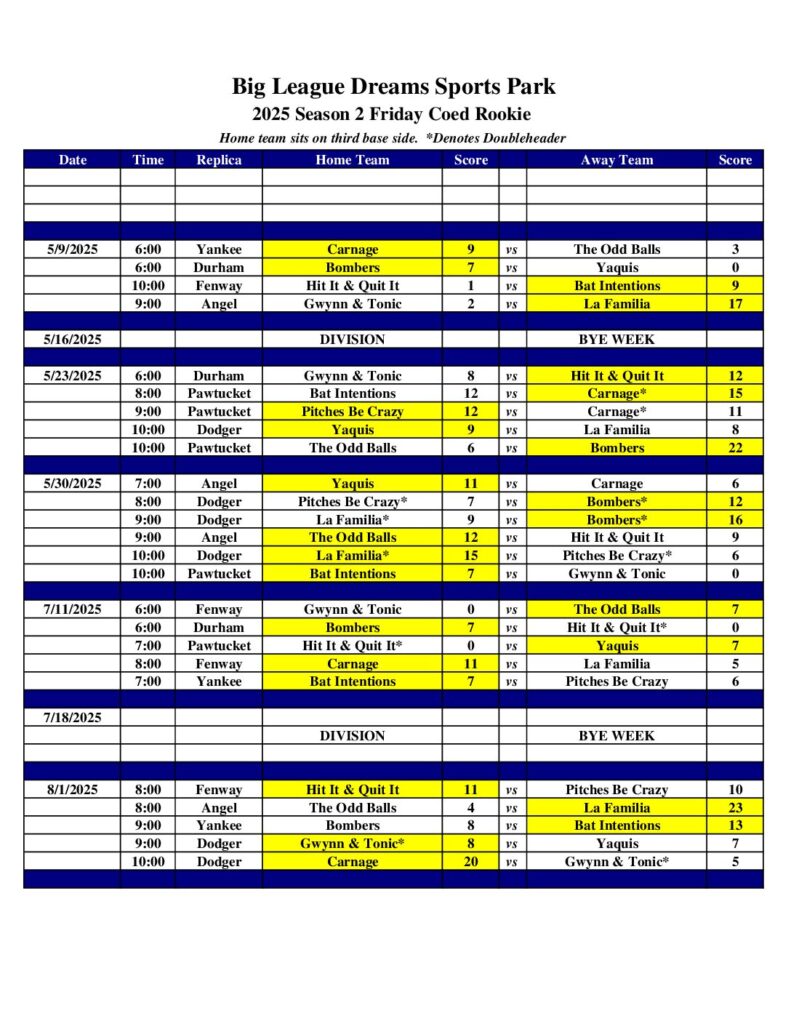 Big League Dreams Sports Park
2025 Season 2 Friday Coed Rookie
Home team sits on third base side. *Denotes Doubleheader

| Date | Time | Replica | Home Team | Score | | Away Team | Score |
|---|---|---|---|---|---|---|---|
| 5/9/2025 | 6:00 | Yankee | Carnage | 9 | vs | The Odd Balls | 3 |
| | 6:00 | Durham | Bombers | 7 | vs | Yaquis | 0 |
| | 10:00 | Fenway | Hit It & Quit It | 1 | vs | Bat Intentions | 9 |
| | 9:00 | Angel | Gwynn & Tonic | 2 | vs | La Familia | 17 |
| 5/16/2025 | | | DIVISION | | | BYE WEEK | |
| 5/23/2025 | 6:00 | Durham | Gwynn & Tonic | 8 | vs | Hit It & Quit It | 12 |
| | 8:00 | Pawtucket | Bat Intentions | 12 | vs | Carnage* | 15 |
| | 9:00 | Pawtucket | Pitches Be Crazy | 12 | vs | Carnage* | 11 |
| | 10:00 | Dodger | Yaquis | 9 | vs | La Familia | 8 |
| | 10:00 | Pawtucket | The Odd Balls | 6 | vs | Bombers | 22 |
| 5/30/2025 | 7:00 | Angel | Yaquis | 11 | vs | Carnage | 6 |
| | 8:00 | Dodger | Pitches Be Crazy* | 7 | vs | Bombers* | 12 |
| | 9:00 | Dodger | La Familia* | 9 | vs | Bombers* | 16 |
| | 9:00 | Angel | The Odd Balls | 12 | vs | Hit It & Quit It | 9 |
| | 10:00 | Dodger | La Familia* | 15 | vs | Pitches Be Crazy* | 6 |
| | 10:00 | Pawtucket | Bat Intentions | 7 | vs | Gwynn & Tonic | 0 |
| 7/11/2025 | 6:00 | Fenway | Gwynn & Tonic | 0 | vs | The Odd Balls | 7 |
| | 6:00 | Durham | Bombers | 7 | vs | Hit It & Quit It* | 0 |
| | 7:00 | Pawtucket | Hit It & Quit It* | 0 | vs | Yaquis | 7 |
| | 8:00 | Fenway | Carnage | 11 | vs | La Familia | 5 |
| | 7:00 | Yankee | Bat Intentions | 7 | vs | Pitches Be Crazy | 6 |
| 7/18/2025 | | | | | | | |
| | | | DIVISION | | | BYE WEEK | |
| 8/1/2025 | 8:00 | Fenway | Hit It & Quit It | 11 | vs | Pitches Be Crazy | 10 |
| | 8:00 | Angel | The Odd Balls | 4 | vs | La Familia | 23 |
| | 9:00 | Yankee | Bombers | 8 | vs | Bat Intentions | 13 |
| | 9:00 | Dodger | Gwynn & Tonic* | 8 | vs | Yaquis | 7 |
| | 10:00 | Dodger | Carnage | 20 | vs | Gwynn & Tonic* | 5 |